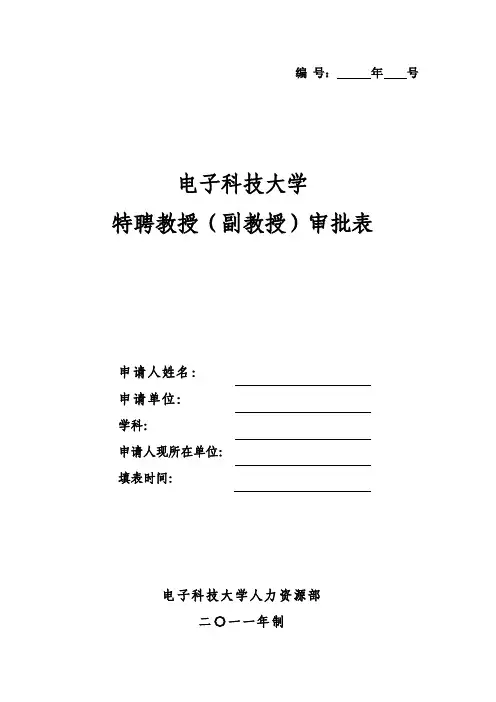 编 号：_____年___号

电子科技大学
特聘教授（副教授）审批表

申请人姓名：
申请单位：
学科：
申请人现所在单位：
填表时间：

电子科技大学人力资源部
二〇一一年制